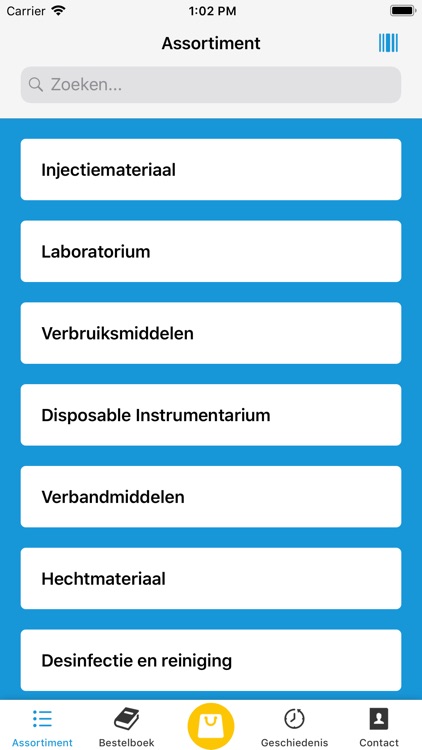 Carrier 1:02 PM

Assortiment

Zoeken...

Injectiemateriaal

Laboratorium

Verbruiksmiddelen

Disposable Instrumentarium

Verbandmiddelen

Hechtmateriaal

Desinfectie en reiniging

Assortiment Bestelboek Geschiedenis Contact